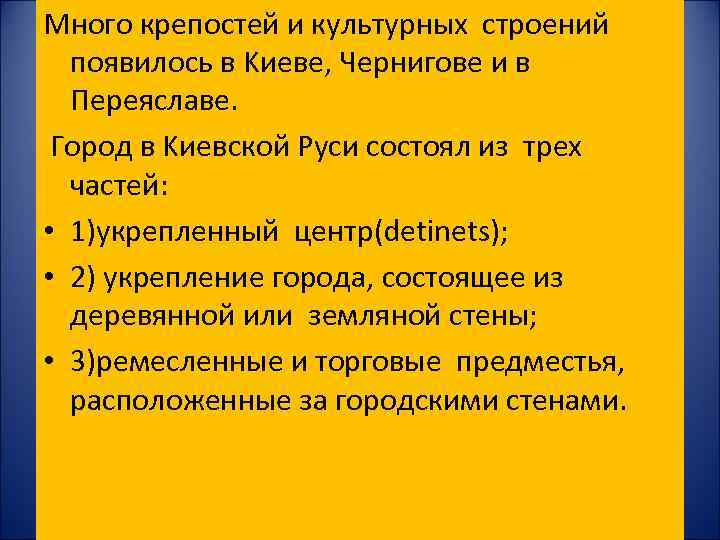 Много крепостей и культурных строений появилось в Киеве, Чернигове и в Переяславе.

Город в Киевской Руси состоял из трех частей:

• 1)укрепленный центр(detinets);
• 2) укрепление города, состоящее из деревянной или земляной стены;
• 3)ремесленные и торговые предместья, расположенные за городскими стенами.